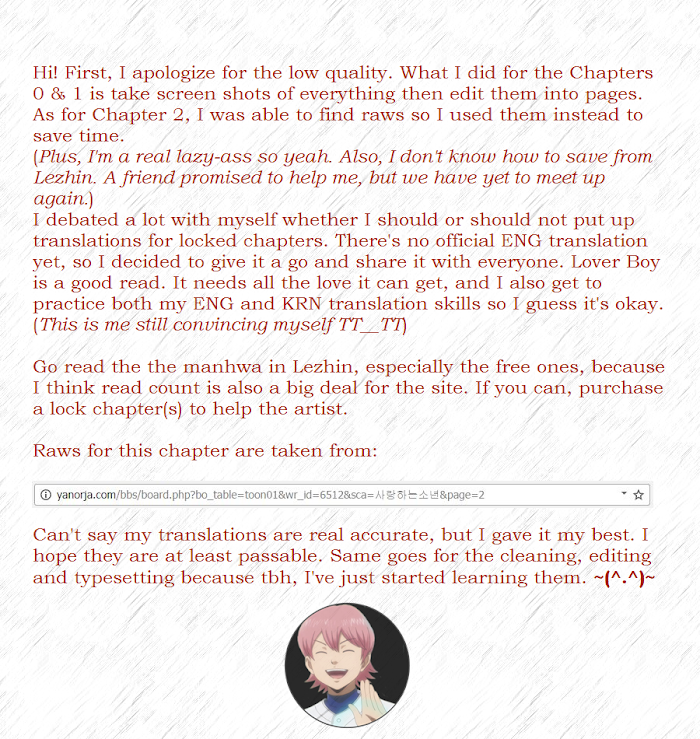 Hi! First, I apologize for the low quality. What I did for the Chapters 0 & 1 is take screen shots of everything then edit them into pages. As for Chapter 2, I was able to find raws so I used them instead to save time.
(Plus, I'm a real lazy-ass so yeah. Also, I don't know how to save from Lezhin. A friend promised to help me, but we have yet to meet up again.)
I debated a lot with myself whether I should or should not put up translations for locked chapters. There's no official ENG translation yet, so I decided to give it a go and share it with everyone. Lover Boy is a good read. It needs all the love it can get, and I also get to practice both my ENG and KRN translation skills so I guess it's okay. (This is me still convincing myself TT__TT)

Go read the the manhwa in Lezhin, especially the free ones, because I think read count is also a big deal for the site. If you can, purchase a lock chapter(s) to help the artist.

Raws for this chapter are taken from:

yanorja.com/bbs/board.php?bo_table=toon01&wr_id=6512&sca=사랑하는소년&page=2

Can't say my translations are real accurate, but I gave it my best. I hope they are at least passable. Same goes for the cleaning, editing and typesetting because tbh, I've just started learning them. ~(^.^)~